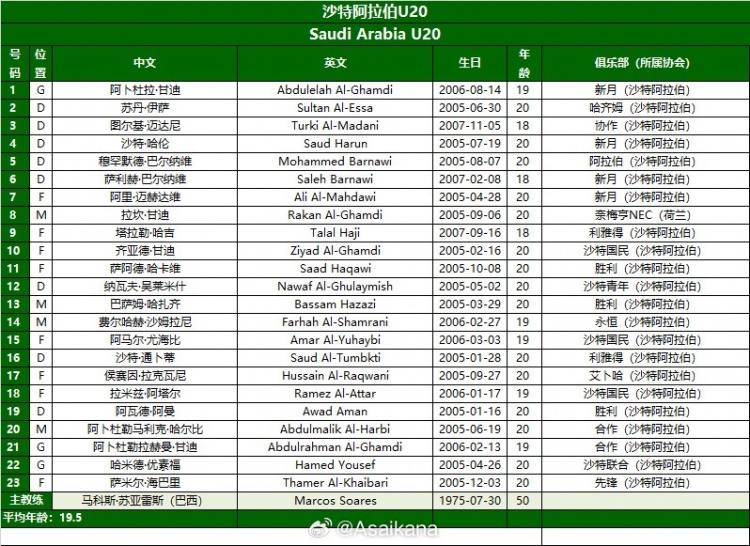 沙特阿拉伯U20

Saudi Arabia U20

| 号码 | 位置 | 中文 | 英文 | 生日 | 年龄 | 俱乐部（所属协会） |
|---|---|---|---|---|---|---|
| 1 | G | 阿卜杜拉·甘迪 | Abdulelah Al-Ghamdi | 2006-08-14 | 19 | 新月（沙特阿拉伯） |
| 2 | D | 苏丹·伊萨 | Sultan Al-Essa | 2005-06-30 | 20 | 哈齐姆（沙特阿拉伯） |
| 3 | D | 图尔基·迈达尼 | Turki Al-Madani | 2007-11-05 | 18 | 协作（沙特阿拉伯） |
| 4 | D | 沙特·哈伦 | Saud Harun | 2005-07-19 | 20 | 新月（沙特阿拉伯） |
| 5 | D | 穆罕默德·巴尔纳维 | Mohammed Barnawi | 2005-08-07 | 20 | 阿拉伯（沙特阿拉伯） |
| 6 | D | 萨利赫·巴尔纳维 | Saleh Barnawi | 2007-02-08 | 18 | 新月（沙特阿拉伯） |
| 7 | F | 阿里·迈赫达维 | Ali Al-Mahdawi | 2005-04-28 | 20 | 新月（沙特阿拉伯） |
| 8 | M | 拉坎·甘迪 | Rakan Al-Ghamdi | 2005-09-06 | 20 | 奈梅亨NEC（荷兰） |
| 9 | F | 塔拉勒·哈吉 | Talal Haji | 2007-09-16 | 18 | 利雅得（沙特阿拉伯） |
| 10 | F | 齐亚德·甘迪 | Ziyad Al-Ghamdi | 2005-02-16 | 20 | 沙特国民（沙特阿拉伯） |
| 11 | F | 萨阿德·哈卡维 | Saad Haqawi | 2005-10-08 | 20 | 胜利（沙特阿拉伯） |
| 12 | D | 纳瓦夫·吴莱米什 | Nawaf Al-Ghulaymish | 2005-05-02 | 20 | 沙特青年（沙特阿拉伯） |
| 13 | M | 巴萨姆·哈扎齐 | Bassam Hazazi | 2005-03-29 | 20 | 胜利（沙特阿拉伯） |
| 14 | M | 费尔哈赫·沙姆拉尼 | Farhah Al-Shamrani | 2006-02-27 | 19 | 永恒（沙特阿拉伯） |
| 15 | F | 阿马尔·尤海比 | Amar Al-Yuhaybi | 2006-03-03 | 19 | 沙特国民（沙特阿拉伯） |
| 16 | D | 沙特·通卜蒂 | Saud Al-Tumbkti | 2005-01-28 | 20 | 利雅得（沙特阿拉伯） |
| 17 | F | 侯赛因·拉克瓦尼 | Hussain Al-Raqwani | 2005-09-27 | 20 | 艾卜哈（沙特阿拉伯） |
| 18 | F | 拉米兹·阿塔尔 | Ramez Al-Attar | 2006-01-17 | 19 | 沙特国民（沙特阿拉伯） |
| 19 | D | 阿瓦德·阿曼 | Awad Aman | 2005-01-16 | 20 | 胜利（沙特阿拉伯） |
| 20 | M | 阿卜杜勒马利克·哈尔比 | Abdulmalik Al-Harbi | 2005-06-19 | 20 | 合作（沙特阿拉伯） |
| 21 | G | 阿卜杜勒拉赫曼·甘迪 | Abdulrahman Al-Ghamdi | 2006-02-13 | 19 | 合作（沙特阿拉伯） |
| 22 | G | 哈米德·优素福 | Hamed Yousef | 2005-04-26 | 20 | 沙特联合（沙特阿拉伯） |
| 23 | F | 萨米尔·海巴里 | Thamer Al-Khaibari | 2005-12-03 | 20 | 先锋（沙特阿拉伯） |
| 主教练 | | 马科斯·苏亚雷斯（巴西） | Marcos Soares | 1975-07-30 | 50 | |

平均年龄：19.5

@Asaikana